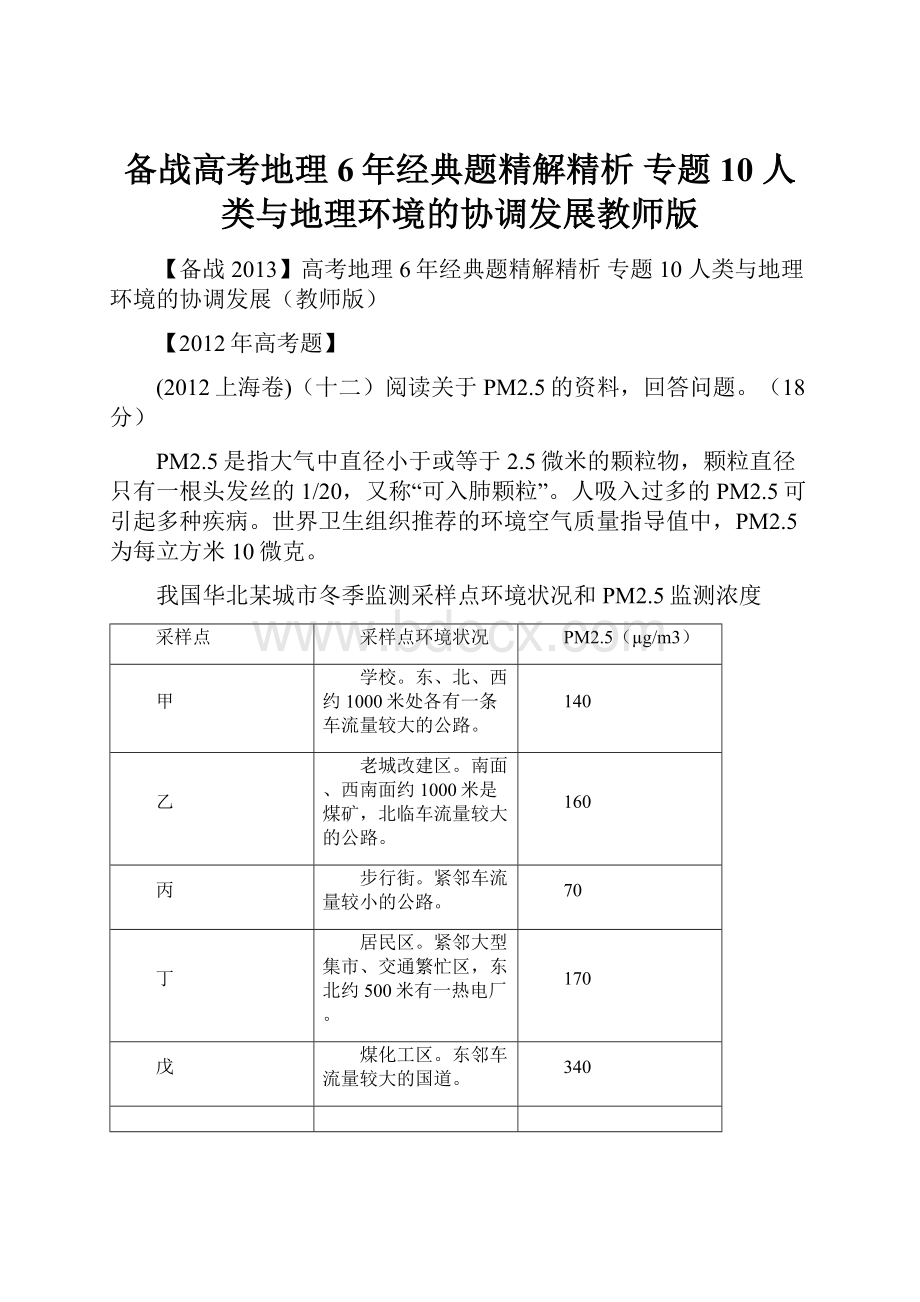 备战高考地理6年经典题精解精析 专题10 人类与地理环境的协调发展教师版

【备战2013】高考地理6年经典题精解精析 专题10 人类与地理环境的协调发展（教师版）

【2012年高考题】

(2012上海卷)（十二）阅读关于PM2.5的资料，回答问题。（18分）

PM2.5是指大气中直径小于或等于2.5微米的颗粒物，颗粒直径只有一根头发丝的1/20，又称“可入肺颗粒”。人吸入过多的PM2.5可引起多种疾病。世界卫生组织推荐的环境空气质量指导值中，PM2.5为每立方米10微克。

我国华北某城市冬季监测采样点环境状况和PM2.5监测浓度

| 采样点 | 采样点环境状况 | PM2.5（μg/m3） |
|---|---|---|
| 甲 | 学校。东、北、西约1000米处各有一条车流量较大的公路。 | 140 |
| 乙 | 老城改建区。南面、西南面约1000米是煤矿，北临车流量较大的公路。 | 160 |
| 丙 | 步行街。紧邻车流量较小的公路。 | 70 |
| 丁 | 居民区。紧邻大型集市、交通繁忙区，东北约500米有一热电厂。 | 170 |
| 戊 | 煤化工区。东邻车流量较大的国道。 | 340 |
| | | |

www.bdocx.com